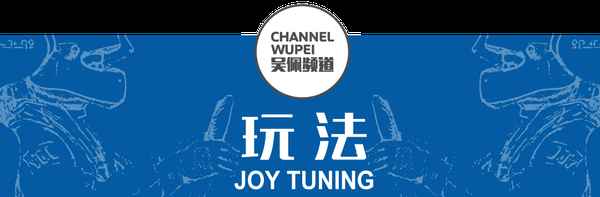 CHANNEL
WUPEI
吴佩频道

玩法
JOY TUNING